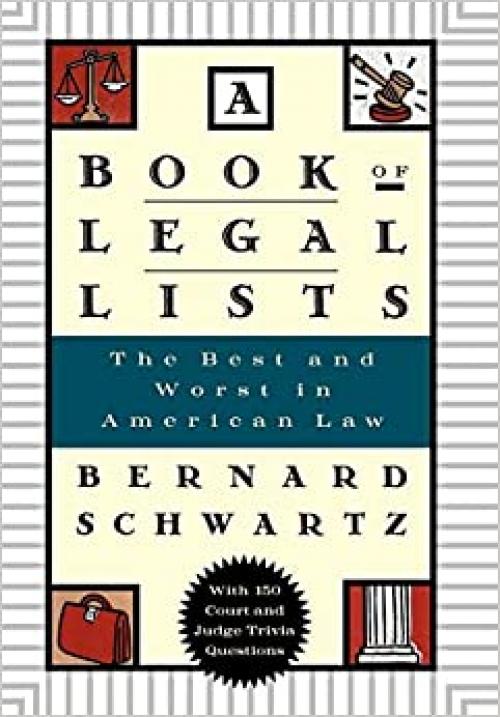 A
BOOK OF
LEGAL
LISTS

The Best and Worst in American Law

BERNARD
SCHWARTZ

With 150 Court and Judge Trivia Questions